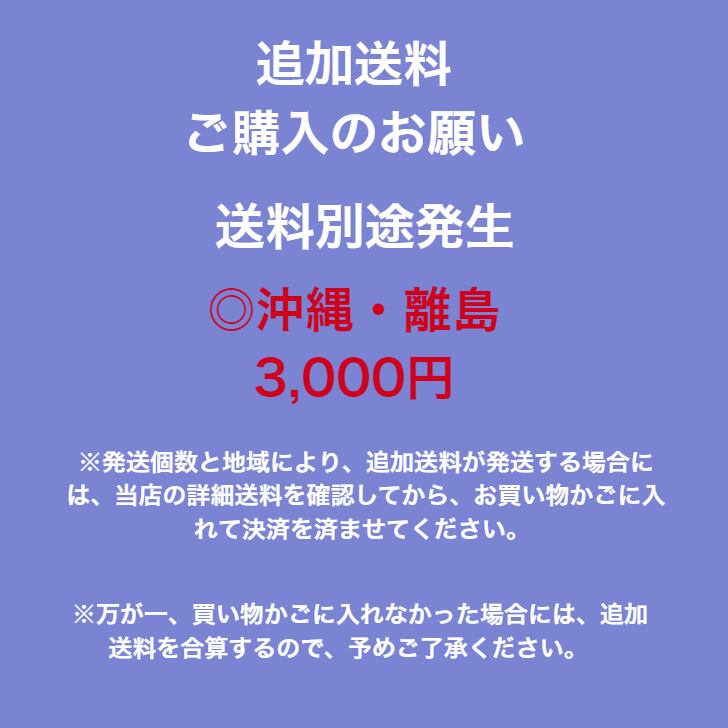 追加送料
ご購入のお願い

送料別途発生

◎沖縄・離島
3,000円

※発送個数と地域により、追加送料が発送する場合には、当店の詳細送料を確認してから、お買い物かごに入れて決済を済ませてください。

※万が一、買い物かごに入れなかった場合には、追加送料を合算するので、予めご了承ください。